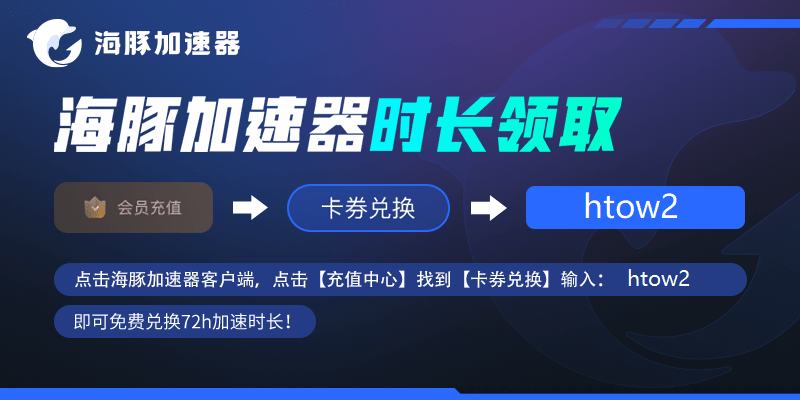 海豚加速器

海豚加速器时长领取

会员充值

卡券兑换

htow2

点击海豚加速器客户端，点击【充值中心】找到【卡券兑换】输入： htow2

即可免费兑换72h加速时长！